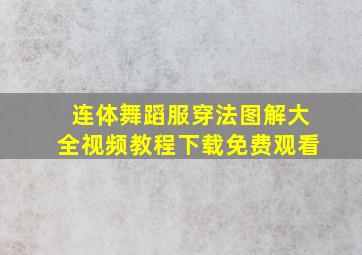 连体舞蹈服穿法图解大全视频教程下载免费观看